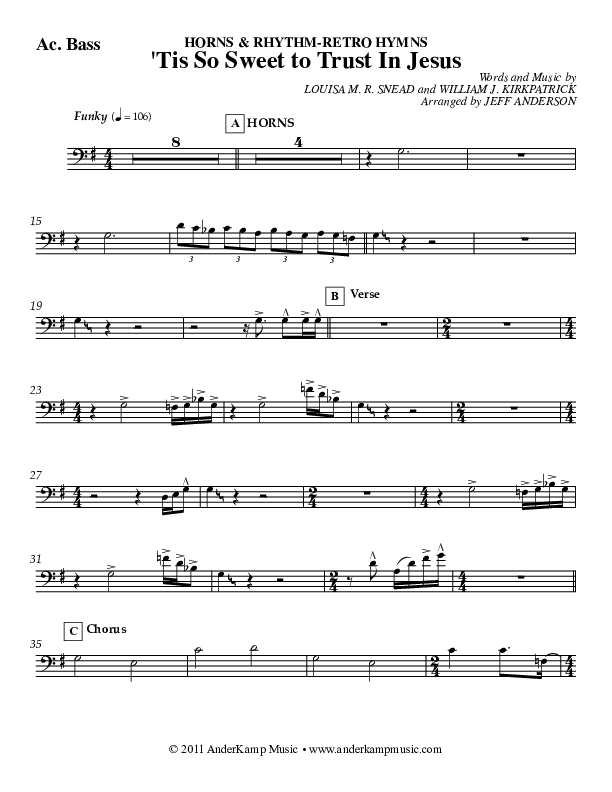 Ac. Bass

HORNS & RHYTHM-RETRO HYMNS
'Tis So Sweet to Trust In Jesus

Words and Music by
LOUISA M. R. SNEAD and WILLIAM J. KIRKPATRICK
Arranged by JEFF ANDERSON

Funky (♩ = 106)

A HORNS

8

4

15

3 3 3 3

19

B Verse

23

27

31

C Chorus

35

© 2011 AnderKamp Music • www.anderkampmusic.com